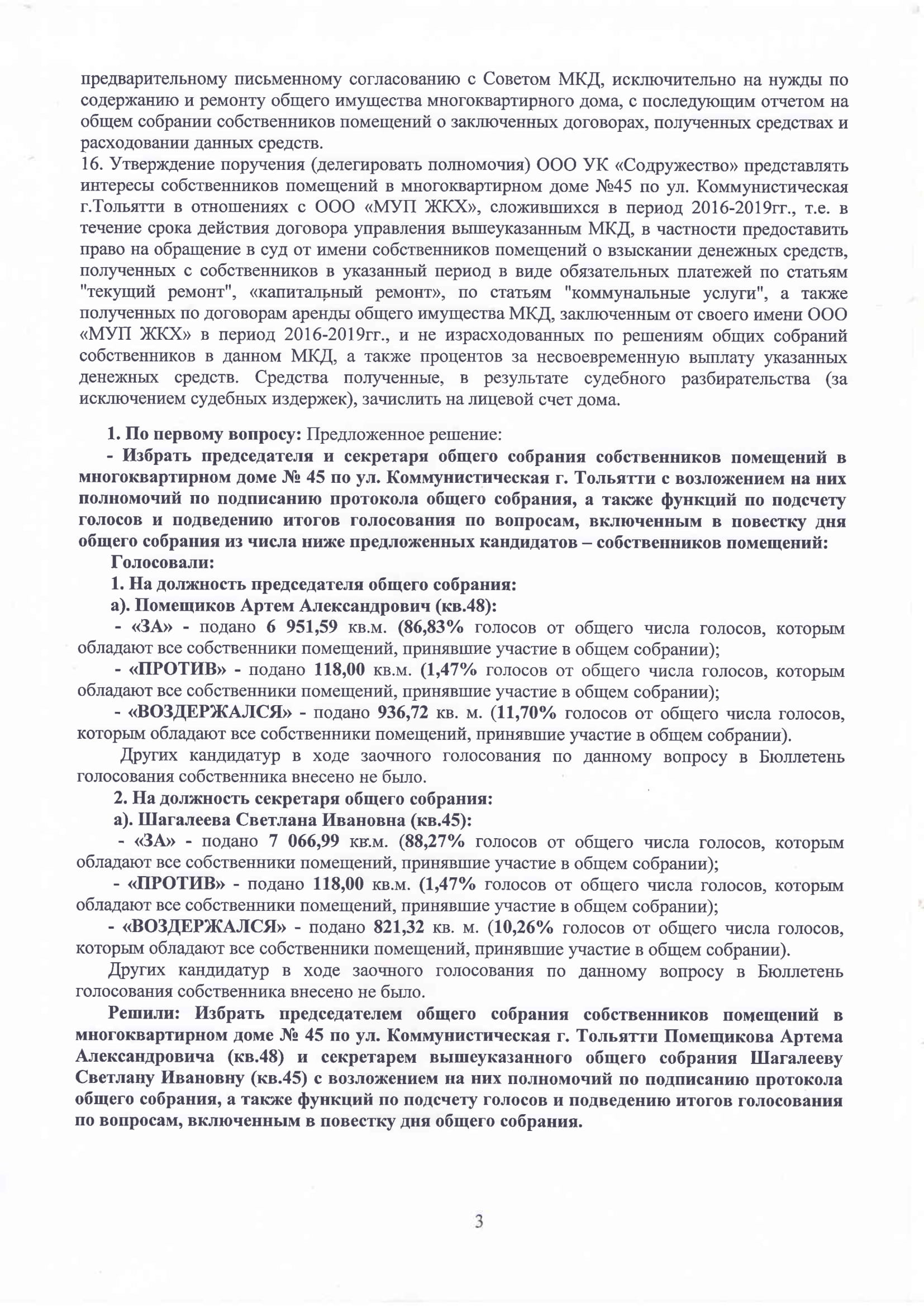 предварительному письменному согласованию с Советом МКД, исключительно на нужды по содержанию и ремонту общего имущества многоквартирного дома, с последующим отчетом на общем собрании собственников помещений о заключенных договорах, полученных средствах и расходовании данных средств.
16. Утверждение поручения (делегировать полномочия) ООО УК «Содружество» представлять интересы собственников помещений в многоквартирном доме №45 по ул. Коммунистическая г.Тольятти в отношениях с ООО «МУП ЖКХ», сложившихся в период 2016-2019гг., т.е. в течение срока действия договора управления вышеуказанным МКД, в частности предоставить право на обращение в суд от имени собственников помещений о взыскании денежных средств, полученных с собственников в указанный период в виде обязательных платежей по статьям "текущий ремонт", «капитальный ремонт», по статьям "коммунальные услуги", а также полученных по договорам аренды общего имущества МКД, заключенным от своего имени ООО «МУП ЖКХ» в период 2016-2019гг., и не израсходованных по решениям общих собраний собственников в данном МКД, а также процентов за несвоевременную выплату указанных денежных средств. Средства полученные, в результате судебного разбирательства (за исключением судебных издержек), зачислить на лицевой счет дома.

1. По первому вопросу: Предложенное решение:
- Избрать председателя и секретаря общего собрания собственников помещений в многоквартирном доме № 45 по ул. Коммунистическая г. Тольятти с возложением на них полномочий по подписанию протокола общего собрания, а также функций по подсчету голосов и подведению итогов голосования по вопросам, включенным в повестку дня общего собрания из числа ниже предложенных кандидатов – собственников помещений:
Голосовали:
1. На должность председателя общего собрания:
а). Помещиков Артем Александрович (кв.48):
- «ЗА» - подано 6 951,59 кв.м. (86,83% голосов от общего числа голосов, которым обладают все собственники помещений, принявшие участие в общем собрании);
- «ПРОТИВ» - подано 118,00 кв.м. (1,47% голосов от общего числа голосов, которым обладают все собственники помещений, принявшие участие в общем собрании);
- «ВОЗДЕРЖАЛСЯ» - подано 936,72 кв. м. (11,70% голосов от общего числа голосов, которым обладают все собственники помещений, принявшие участие в общем собрании).
Других кандидатур в ходе заочного голосования по данному вопросу в Бюллетень голосования собственника внесено не было.
2. На должность секретаря общего собрания:
а). Шагалеева Светлана Ивановна (кв.45):
- «ЗА» - подано 7 066,99 кв.м. (88,27% голосов от общего числа голосов, которым обладают все собственники помещений, принявшие участие в общем собрании);
- «ПРОТИВ» - подано 118,00 кв.м. (1,47% голосов от общего числа голосов, которым обладают все собственники помещений, принявшие участие в общем собрании);
- «ВОЗДЕРЖАЛСЯ» - подано 821,32 кв. м. (10,26% голосов от общего числа голосов, которым обладают все собственники помещений, принявшие участие в общем собрании).
Других кандидатур в ходе заочного голосования по данному вопросу в Бюллетень голосования собственника внесено не было.
Решили: Избрать председателем общего собрания собственников помещений в многоквартирном доме № 45 по ул. Коммунистическая г. Тольятти Помещикова Артема Александровича (кв.48) и секретарем вышеуказанного общего собрания Шагалееву Светлану Ивановну (кв.45) с возложением на них полномочий по подписанию протокола общего собрания, а также функций по подсчету голосов и подведению итогов голосования по вопросам, включенным в повестку дня общего собрания.

3